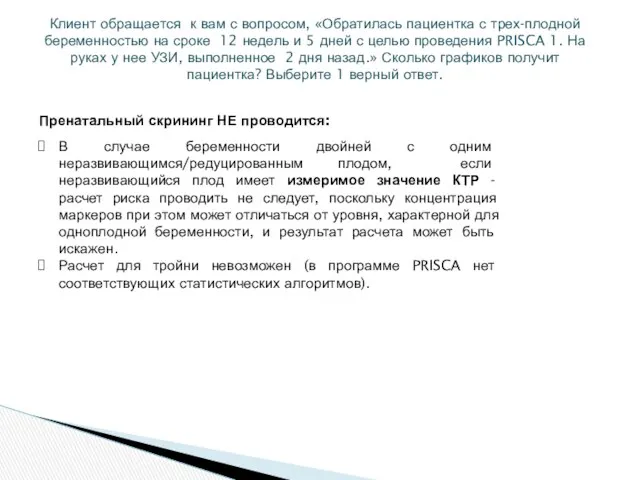 Клиент обращается к вам с вопросом, «Обратилась пациентка с трех-плодной беременностью на сроке 12 недель и 5 дней с целью проведения PRISCA 1. На руках у нее УЗИ, выполненное 2 дня назад.» Сколько графиков получит пациентка? Выберите 1 верный ответ.

Пренатальный скрининг НЕ проводится:

В случае беременности двойней с одним неразвивающимся/редуцированным плодом, если неразвивающийся плод имеет измеримое значение КТР - расчет риска проводить не следует, поскольку концентрация маркеров при этом может отличаться от уровня, характерной для одноплодной беременности, и результат расчета может быть искажен.

Расчет для тройни невозможен (в программе PRISCA нет соответствующих статистических алгоритмов).